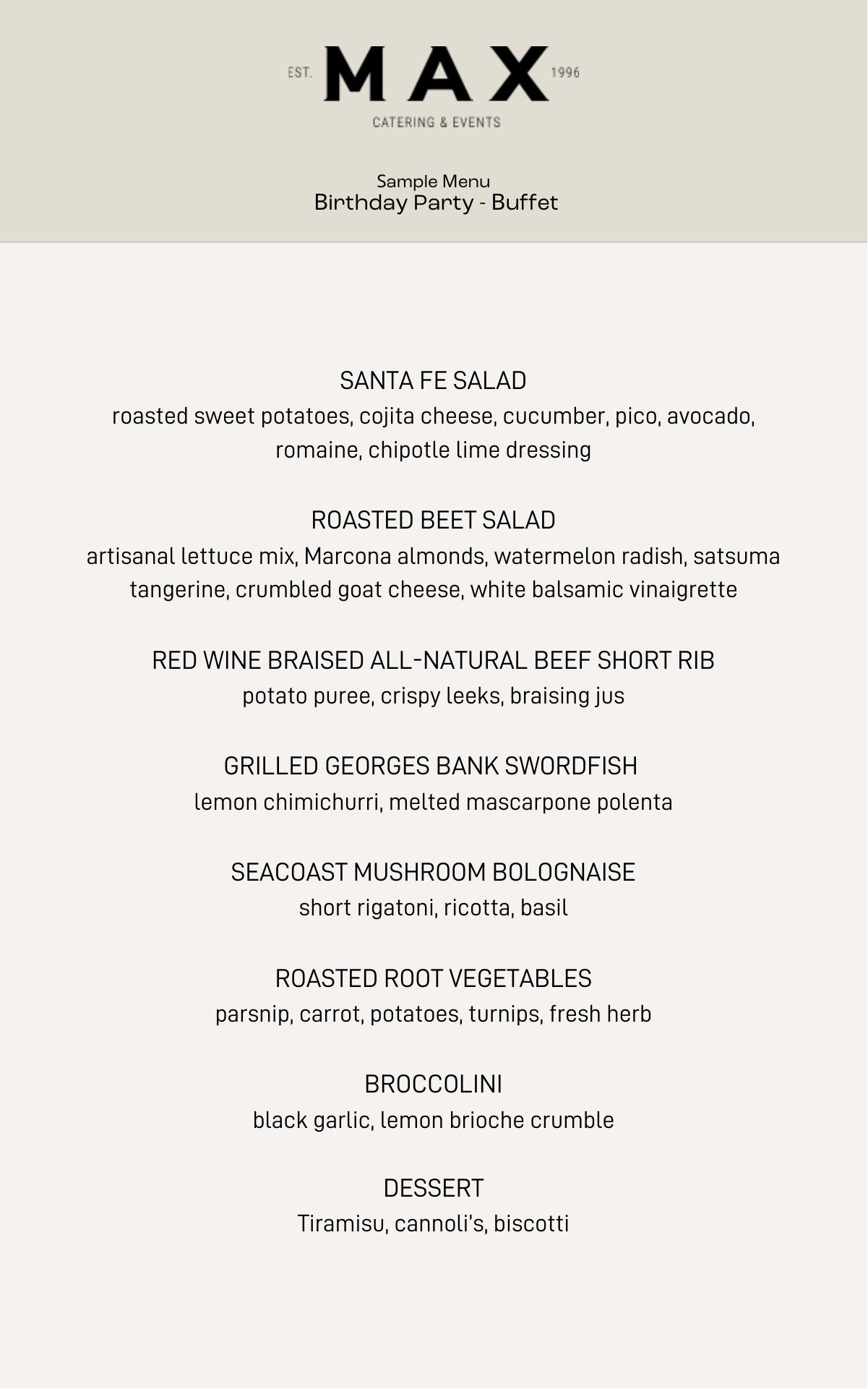 EST. MAX 1996
CATERING & EVENTS

Sample Menu
Birthday Party - Buffet

SANTA FE SALAD
roasted sweet potatoes, cojita cheese, cucumber, pico, avocado, romaine, chipotle lime dressing

ROASTED BEET SALAD
artisanal lettuce mix, Marcona almonds, watermelon radish, satsuma tangerine, crumbled goat cheese, white balsamic vinaigrette

RED WINE BRAISED ALL-NATURAL BEEF SHORT RIB
potato puree, crispy leeks, braising jus

GRILLED GEORGES BANK SWORDFISH
lemon chimichurri, melted mascarpone polenta

SEACOAST MUSHROOM BOLOGNAISE
short rigatoni, ricotta, basil

ROASTED ROOT VEGETABLES
parsnip, carrot, potatoes, turnips, fresh herb

BROCCOLINI
black garlic, lemon brioche crumble

DESSERT
Tiramisu, cannoli's, biscotti